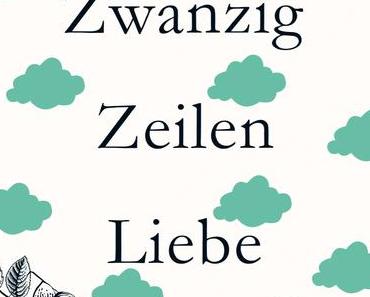 Zwanzig

Zeilen

Liebe